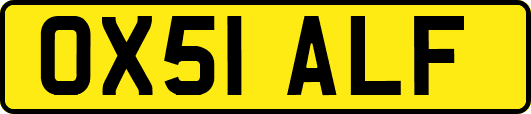 OX51 ALF